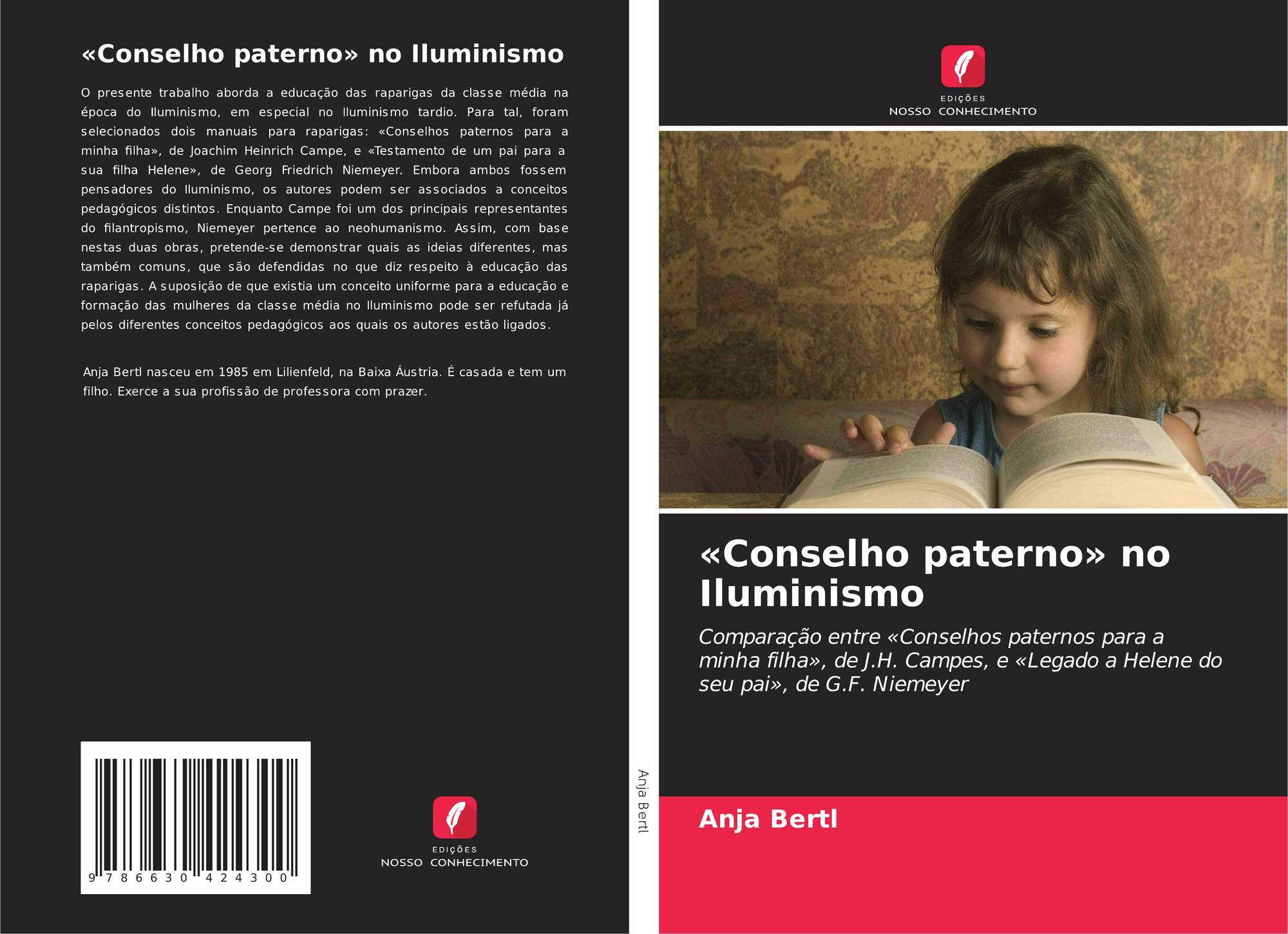 «Conselho paterno» no Iluminismo

O presente trabalho aborda a educação das raparigas da classe média na época do Iluminismo, em especial no Iluminismo tardio. Para tal, foram selecionados dois manuais para raparigas: «Conselhos paternos para a minha filha», de Joachim Heinrich Campe, e «Testamento de um pai para a sua filha Helene», de Georg Friedrich Niemeyer. Embora ambos fossem pensadores do Iluminismo, os autores podem ser associados a conceitos pedagógicos distintos. Enquanto Campe foi um dos principais representantes do filantropismo, Niemeyer pertence ao neohumanismo. Assim, com base nestas duas obras, pretende-se demonstrar quais as ideias diferentes, mas também comuns, que são defendidas no que diz respeito à educação das raparigas. A suposição de que existia um conceito uniforme para a educação e formação das mulheres da classe média no Iluminismo pode ser refutada já pelos diferentes conceitos pedagógicos aos quais os autores estão ligados.

Anja Bertl nasceu em 1985 em Lilienfeld, na Baixa Áustria. É casada e tem um filho. Exerce a sua profissão de professora com prazer.

9 786630 424300

EDIÇÕES
NOSSO CONHECIMENTO

Anja Bertl

EDIÇÕES
NOSSO CONHECIMENTO

«Conselho paterno» no Iluminismo

Comparação entre «Conselhos paternos para a minha filha», de J.H. Campes, e «Legado a Helene do seu pai», de G.F. Niemeyer

Anja Bertl